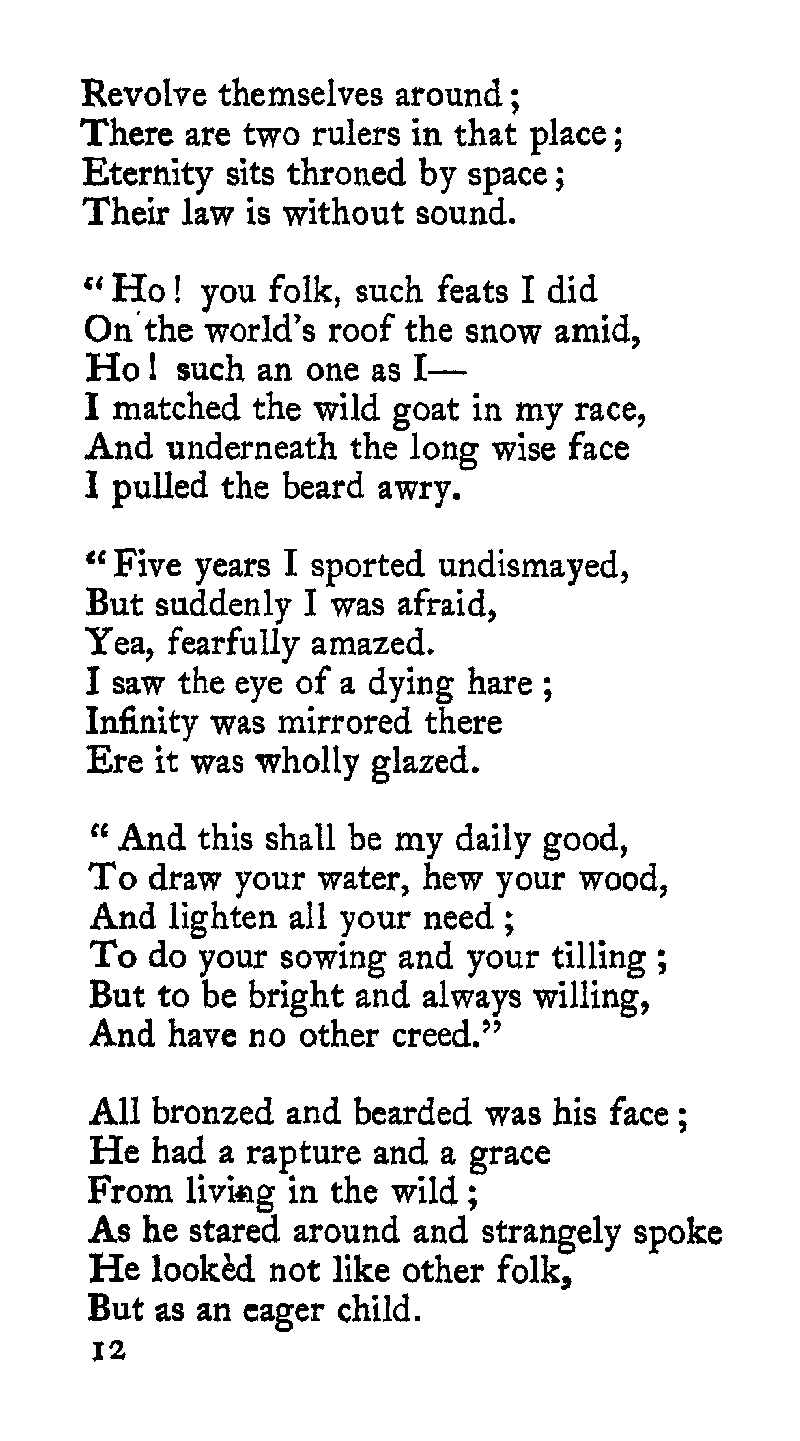 Revolve themselves around;
There are two rulers in that place;
Eternity sits throned by space;
Their law is without sound.

"Ho! you folk, such feats I did
On the world's roof the snow amid,
Ho! such an one as I—
I matched the wild goat in my race,
And underneath the long wise face
I pulled the beard awry.

"Five years I sported undismayed,
But suddenly I was afraid,
Yea, fearfully amazed.
I saw the eye of a dying hare;
Infinity was mirrored there
Ere it was wholly glazed.

"And this shall be my daily good,
To draw your water, hew your wood,
And lighten all your need;
To do your sowing and your tilling;
But to be bright and always willing,
And have no other creed."

All bronzed and bearded was his face;
He had a rapture and a grace
From living in the wild;
As he stared around and strangely spoke
He lookèd not like other folk,
But as an eager child.
12